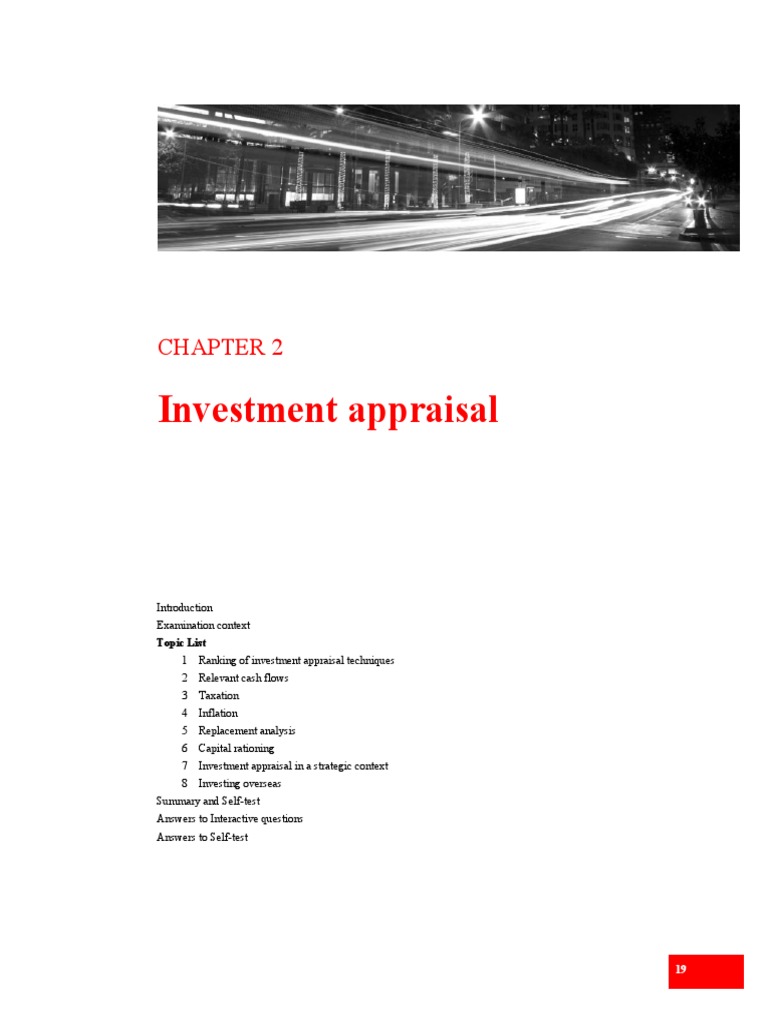 CHAPTER 2

Investment appraisal

Introduction
Examination context
Topic List
1 Ranking of investment appraisal techniques
2 Relevant cash flows
3 Taxation
4 Inflation
5 Replacement analysis
6 Capital rationing
7 Investment appraisal in a strategic context
8 Investing overseas
Summary and Self-test
Answers to Interactive questions
Answers to Self-test

19